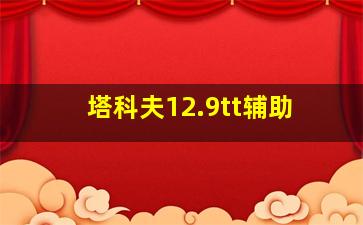 塔科夫12.9tt辅助